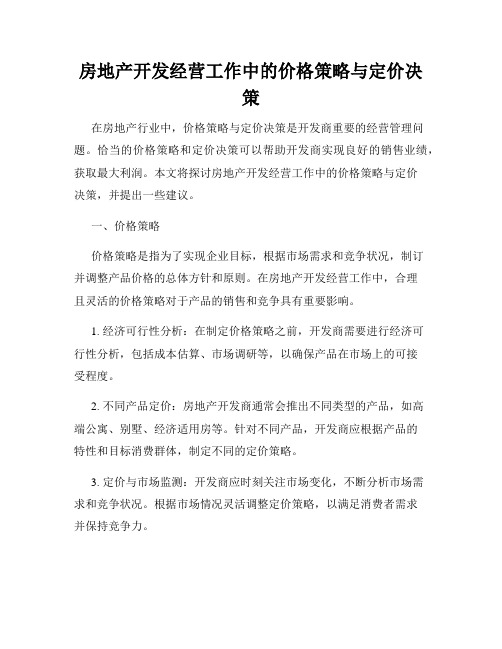 房地产开发经营工作中的价格策略与定价决策

在房地产行业中，价格策略与定价决策是开发商重要的经营管理问题。恰当的价格策略和定价决策可以帮助开发商实现良好的销售业绩，获取最大利润。本文将探讨房地产开发经营工作中的价格策略与定价决策，并提出一些建议。

一、价格策略

价格策略是指为了实现企业目标，根据市场需求和竞争状况，制订并调整产品价格的总体方针和原则。在房地产开发经营工作中，合理且灵活的价格策略对于产品的销售和竞争具有重要影响。

1. 经济可行性分析：在制定价格策略之前，开发商需要进行经济可行性分析，包括成本估算、市场调研等，以确保产品在市场上的可接受程度。

2. 不同产品定价：房地产开发商通常会推出不同类型的产品，如高端公寓、别墅、经济适用房等。针对不同产品，开发商应根据产品的特性和目标消费群体，制定不同的定价策略。

3. 定价与市场监测：开发商应时刻关注市场变化，不断分析市场需求和竞争状况。根据市场情况灵活调整定价策略，以满足消费者需求并保持竞争力。